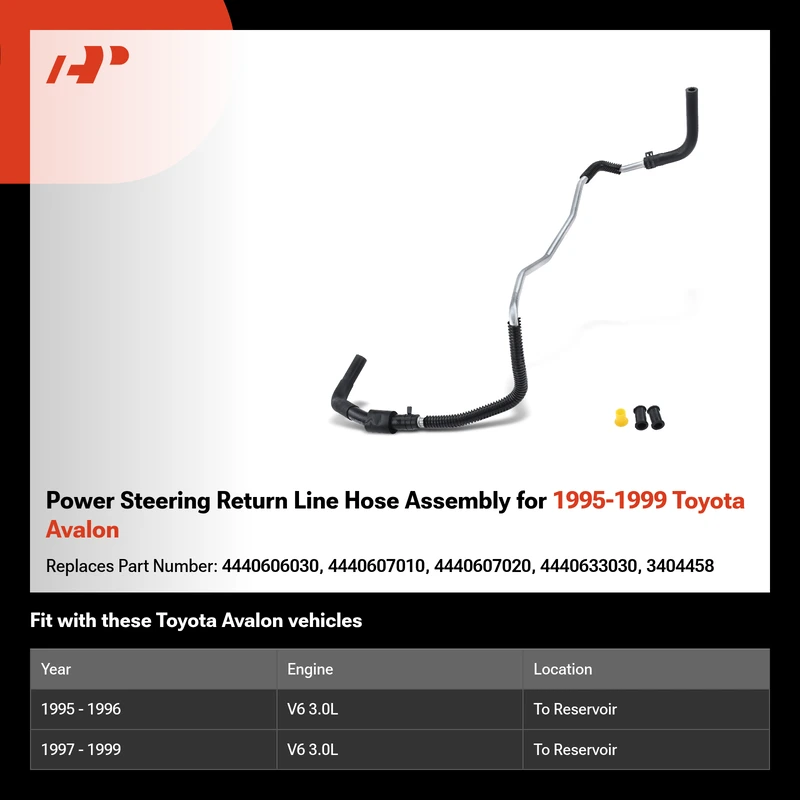 Power Steering Return Line Hose Assembly for 1995-1999 Toyota Avalon

Replaces Part Number: 4440606030, 4440607010, 4440607020, 4440633030, 3404458

Fit with these Toyota Avalon vehicles

| Year | Engine | Location |
|---|---|---|
| 1995 - 1996 | V6 3.0L | To Reservoir |
| 1997 - 1999 | V6 3.0L | To Reservoir |